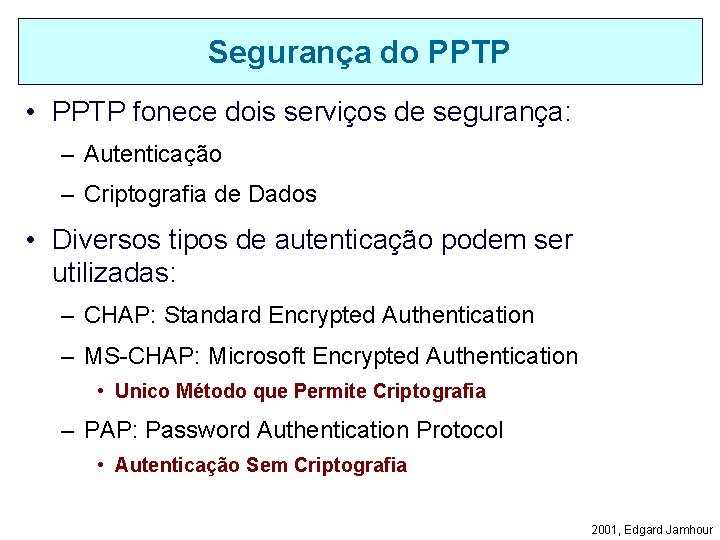 Segurança do PPTP

• PPTP fonece dois serviços de segurança:
– Autenticação
– Criptografia de Dados

• Diversos tipos de autenticação podem ser utilizadas:
– CHAP: Standard Encrypted Authentication
– MS-CHAP: Microsoft Encrypted Authentication
• Unico Método que Permite Criptografia
– PAP: Password Authentication Protocol
• Autenticação Sem Criptografia

2001, Edgard Jamhour